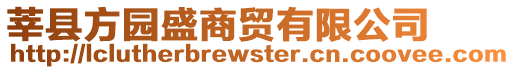 莘县方园盛商贸有限公司
http://lclutherbrewster.cn.coovee.com